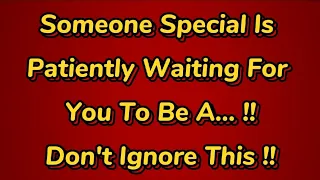 Someone Special Is Patiently Waiting For You To Be A... !! Don't Ignore This !!